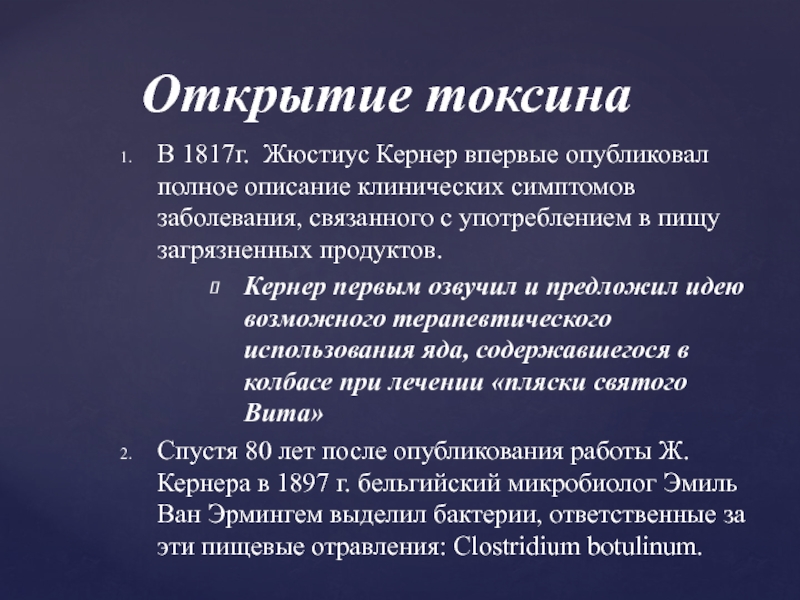 Открытие токсина

1. В 1817г. Жюстиус Кернер впервые опубликовал полное описание клинических симптомов заболевания, связанного с употреблением в пищу загрязненных продуктов.

Кернер первым озвучил и предложил идею возможного терапевтического использования яда, содержавшегося в колбасе при лечении «пляски святого Вита»

2. Спустя 80 лет после опубликования работы Ж. Кернера в 1897 г. бельгийский микробиолог Эмиль Ван Эрмингем выделил бактерии, ответственные за эти пищевые отравления: Clostridium botulinum.